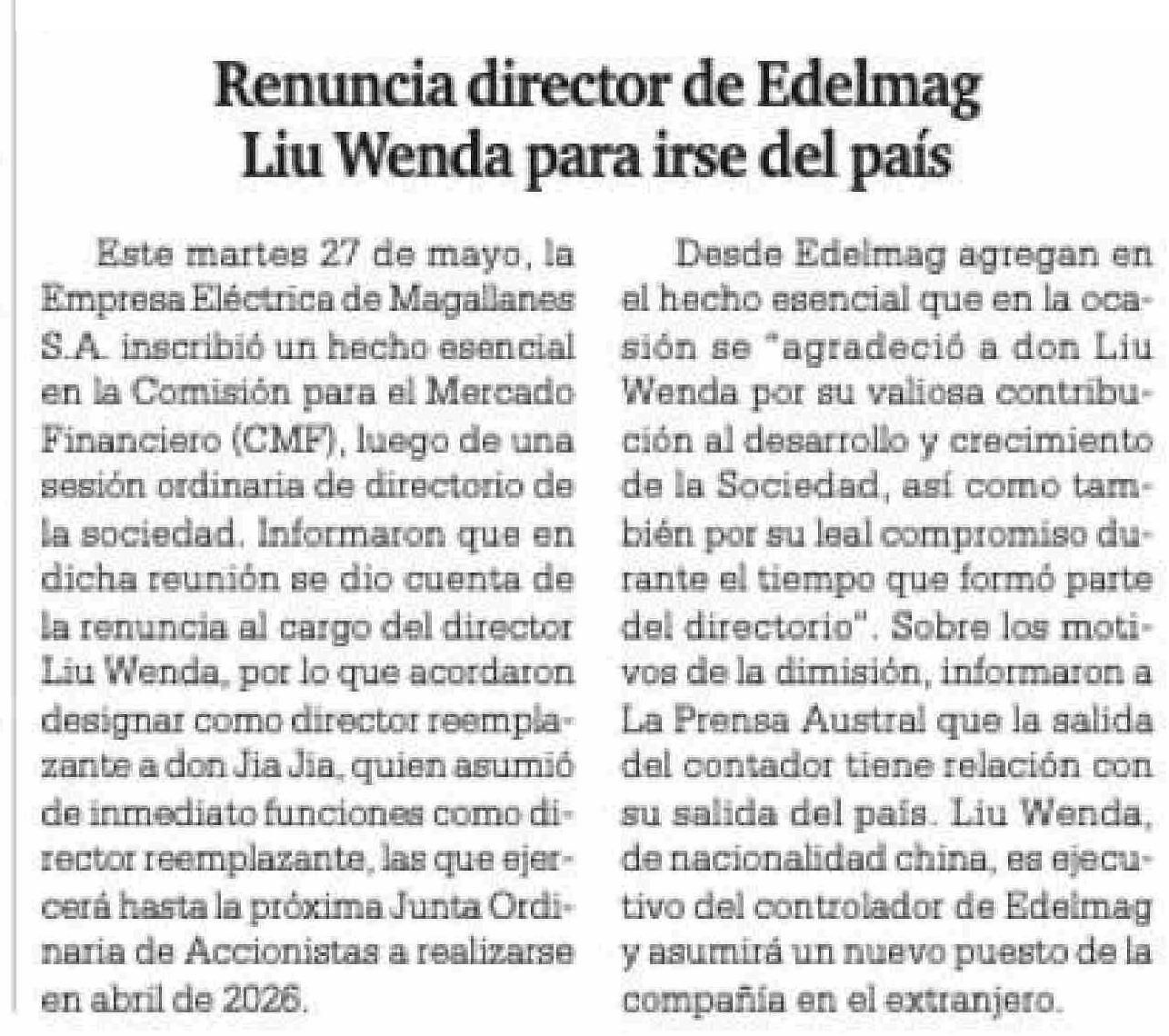 Renuncia director de Edelmag Liu Wenda para irse del país

Este martes 27 de mayo, la Empresa Eléctrica de Magallanes S.A. inscribió un hecho esencial en la Comisión para el Mercado Financiero (CMF), luego de una sesión ordinaria de directorio de la sociedad. Informaron que en dicha reunión se dio cuenta de la renuncia al cargo del director Liu Wenda, por lo que acordaron designar como director reemplazante a don Jia Jia, quien asumió de inmediato funciones como director reemplazante, las que ejercerá hasta la próxima Junta Ordinaria de Accionistas a realizarse en abril de 2026.

Desde Edelmag agregan en el hecho esencial que en la ocasión se "agradeció a don Liu Wenda por su valiosa contribución al desarrollo y crecimiento de la Sociedad, así como también por su leal compromiso durante el tiempo que formó parte del directorio". Sobre los motivos de la dimisión, informaron a La Prensa Austral que la salida del contador tiene relación con su salida del país. Liu Wenda, de nacionalidad china, es ejecutivo del controlador de Edelmag y asumirá un nuevo puesto de la compañía en el extranjero.